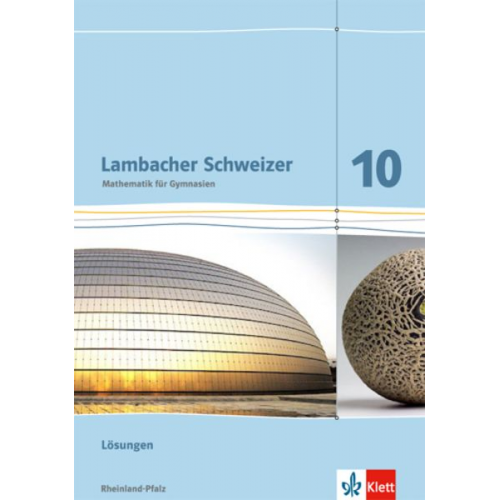 Lambacher Schweizer
Mathematik für Gymnasien

10

Lösungen

Rheinland-Pfalz

Klett